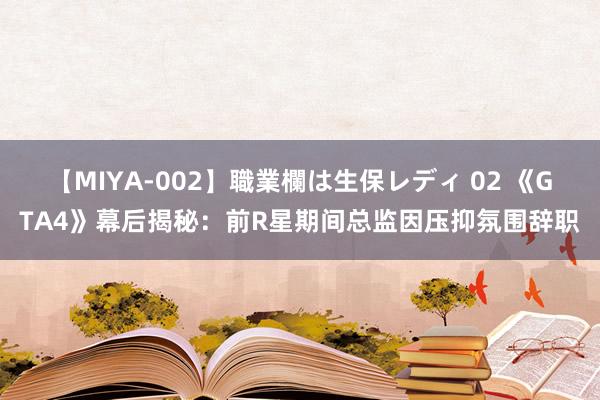 【MIYA-002】職業欄は生保レディ 02 《GTA4》幕后揭秘：前R星期间总监因压抑氛围辞职